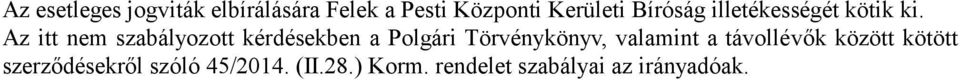 Az esetleges jogviták elbírálására Felek a Pesti Központi Kerületi Bíróság illetékességét kötik ki.
Az itt nem szabályozott kérdésekben a Polgári Törvénykönyv, valamint a távollévők között kötött szerződésekről szóló 45/2014. (II.28.) Korm. rendelet szabályai az irányadóak.